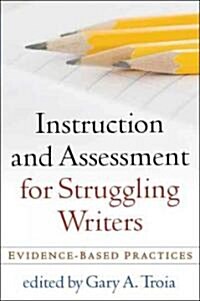 Instruction and Assessment for Struggling Writers

EVIDENCE-BASED PRACTICES

edited by Gary A. Troia